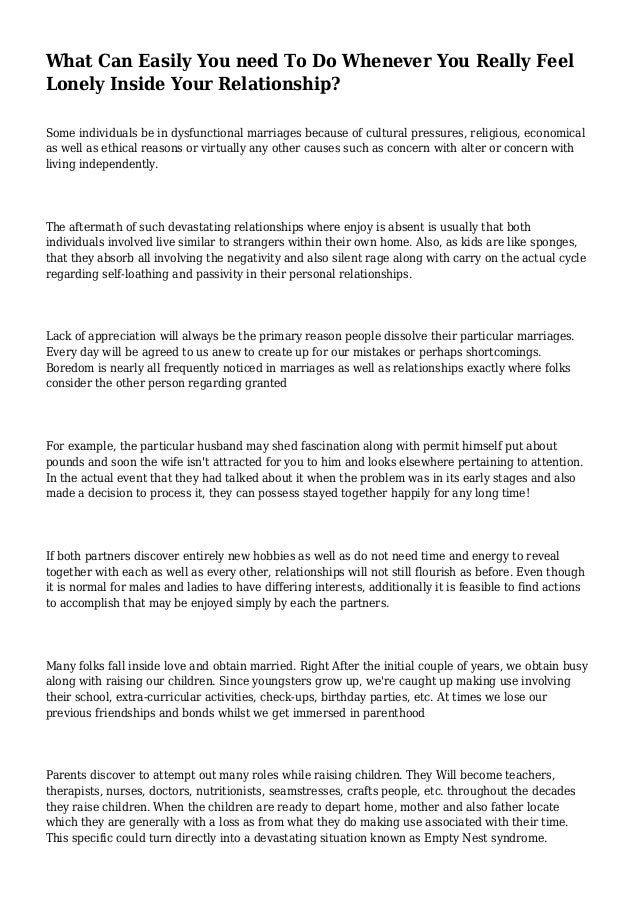 What Can Easily You need To Do Whenever You Really Feel Lonely Inside Your Relationship?

Some individuals be in dysfunctional marriages because of cultural pressures, religious, economical as well as ethical reasons or virtually any other causes such as concern with alter or concern with living independently.

The aftermath of such devastating relationships where enjoy is absent is usually that both individuals involved live similar to strangers within their own home. Also, as kids are like sponges, that they absorb all involving the negativity and also silent rage along with carry on the actual cycle regarding self-loathing and passivity in their personal relationships.

Lack of appreciation will always be the primary reason people dissolve their particular marriages. Every day will be agreed to us anew to create up for our mistakes or perhaps shortcomings. Boredom is nearly all frequently noticed in marriages as well as relationships exactly where folks consider the other person regarding granted

For example, the particular husband may shed fascination along with permit himself put about pounds and soon the wife isn't attracted for you to him and looks elsewhere pertaining to attention. In the actual event that they had talked about it when the problem was in its early stages and also made a decision to process it, they can possess stayed together happily for any long time!

If both partners discover entirely new hobbies as well as do not need time and energy to reveal together with each as well as every other, relationships will not still flourish as before. Even though it is normal for males and ladies to have differing interests, additionally it is feasible to find actions to accomplish that may be enjoyed simply by each the partners.

Many folks fall inside love and obtain married. Right After the initial couple of years, we obtain busy along with raising our children. Since youngsters grow up, we're caught up making use involving their school, extra-curricular activities, check-ups, birthday parties, etc. At times we lose our previous friendships and bonds whilst we get immersed in parenthood

Parents discover to attempt out many roles while raising children. They Will become teachers, therapists, nurses, doctors, nutritionists, seamstresses, crafts people, etc. throughout the decades they raise children. When the children are ready to depart home, mother and also father locate which they are generally with a loss as from what they do making use associated with their time. This specific could turn directly into a devastating situation known as Empty Nest syndrome.